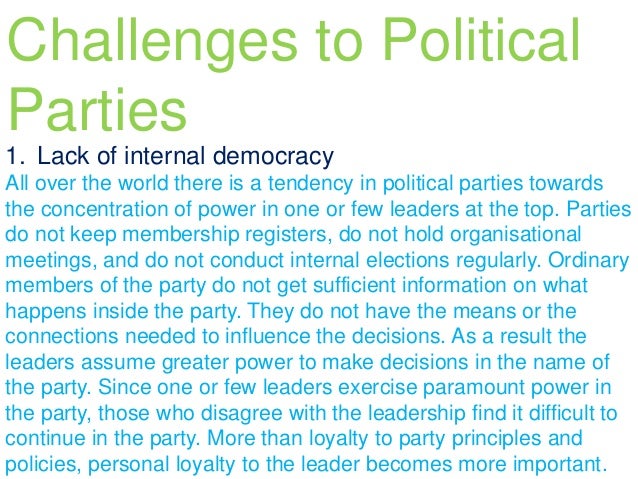 Challenges to Political Parties

1. Lack of internal democracy

All over the world there is a tendency in political parties towards the concentration of power in one or few leaders at the top. Parties do not keep membership registers, do not hold organisational meetings, and do not conduct internal elections regularly. Ordinary members of the party do not get sufficient information on what happens inside the party. They do not have the means or the connections needed to influence the decisions. As a result the leaders assume greater power to make decisions in the name of the party. Since one or few leaders exercise paramount power in the party, those who disagree with the leadership find it difficult to continue in the party. More than loyalty to party principles and policies, personal loyalty to the leader becomes more important.